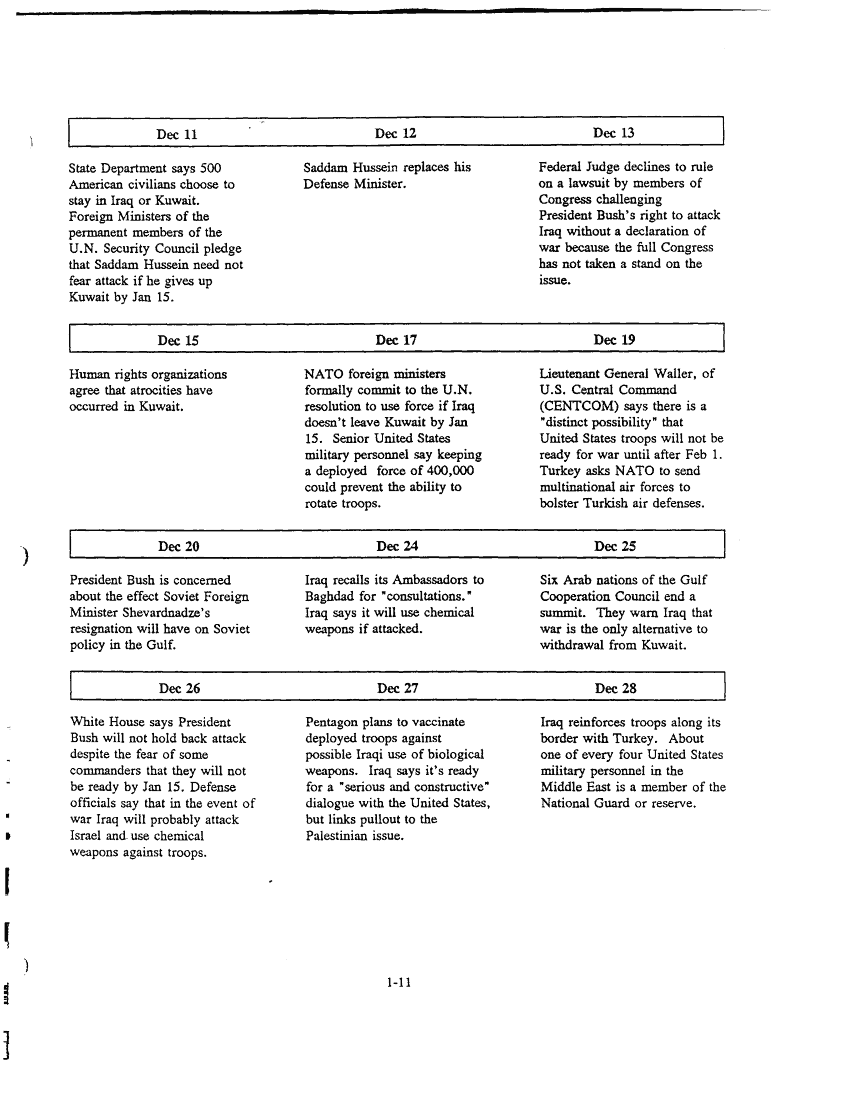 | Dec 11 | Dec 12 | Dec 13 |
|---|---|---|
| State Department says 500 American civilians choose to stay in Iraq or Kuwait. Foreign Ministers of the permanent members of the U.N. Security Council pledge that Saddam Hussein need not fear attack if he gives up Kuwait by Jan 15. | Saddam Hussein replaces his Defense Minister. | Federal Judge declines to rule on a lawsuit by members of Congress challenging President Bush's right to attack Iraq without a declaration of war because the full Congress has not taken a stand on the issue. |

| Dec 15 | Dec 17 | Dec 19 |
|---|---|---|
| Human rights organizations agree that atrocities have occurred in Kuwait. | NATO foreign ministers formally commit to the U.N. resolution to use force if Iraq doesn't leave Kuwait by Jan 15. Senior United States military personnel say keeping a deployed force of 400,000 could prevent the ability to rotate troops. | Lieutenant General Waller, of U.S. Central Command (CENTCOM) says there is a "distinct possibility" that United States troops will not be ready for war until after Feb 1. Turkey asks NATO to send multinational air forces to bolster Turkish air defenses. |

| Dec 20 | Dec 24 | Dec 25 |
|---|---|---|
| President Bush is concerned about the effect Soviet Foreign Minister Shevardnadze's resignation will have on Soviet policy in the Gulf. | Iraq recalls its Ambassadors to Baghdad for "consultations." Iraq says it will use chemical weapons if attacked. | Six Arab nations of the Gulf Cooperation Council end a summit. They warn Iraq that war is the only alternative to withdrawal from Kuwait. |

| Dec 26 | Dec 27 | Dec 28 |
|---|---|---|
| White House says President Bush will not hold back attack despite the fear of some commanders that they will not be ready by Jan 15. Defense officials say that in the event of war Iraq will probably attack Israel and use chemical weapons against troops. | Pentagon plans to vaccinate deployed troops against possible Iraqi use of biological weapons. Iraq says it's ready for a "serious and constructive" dialogue with the United States, but links pullout to the Palestinian issue. | Iraq reinforces troops along its border with Turkey. About one of every four United States military personnel in the Middle East is a member of the National Guard or reserve. |

1-11